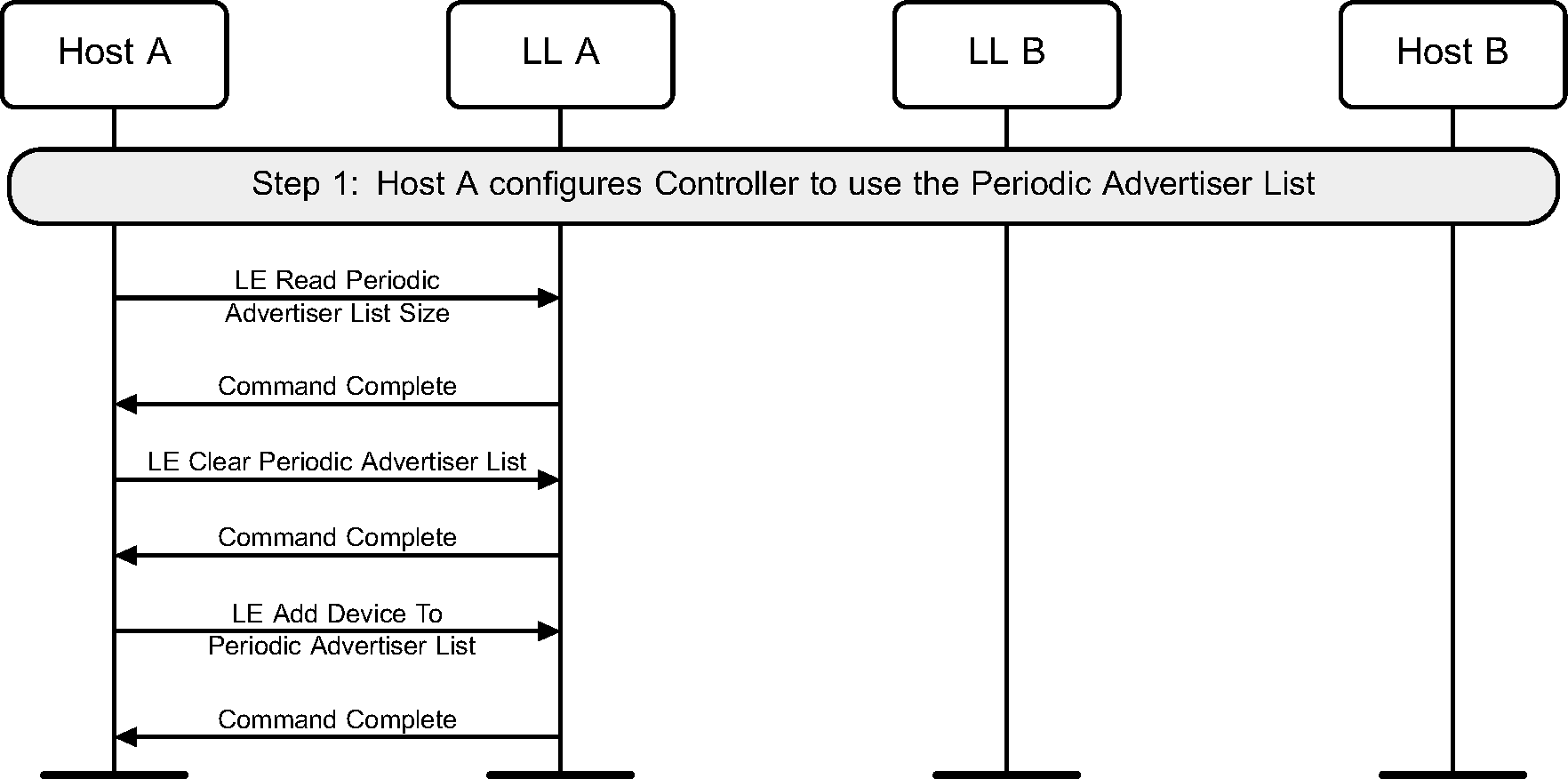 Host A

LL A

LL B

Host B

Step 1: Host A configures Controller to use the Periodic Advertiser List

LE Read Periodic Advertiser List Size

Command Complete

LE Clear Periodic Advertiser List

Command Complete

LE Add Device To Periodic Advertiser List

Command Complete